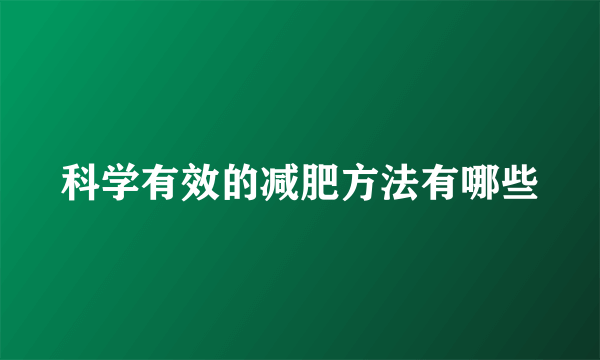 科学有效的减肥方法有哪些